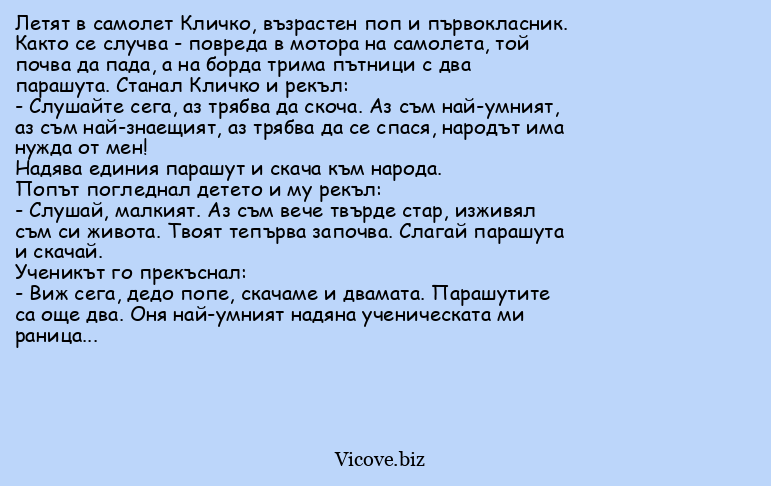 Летят в самолет Кличко, възрастен поп и първокласник. Както се случва - повреда в мотора на самолета, той почва да пада, а на борда трима пътници с два парашута. Станал Кличко и рекъл:
- Слушайте сега, аз трябва да скоча. Аз съм най-умният, аз съм най-знаещият, аз трябва да се спася, народът има нужда от мен!
Надява единия парашут и скача към народа.
Попът погледнал детето и му рекъл:
- Слушай, малкият. Аз съм вече твърде стар, изживял съм си живота. Твоят тепърва започва. Слагай парашута и скачай.
Ученикът го прекъснал:
- Виж сега, дедо попе, скачаме и двамата. Парашутите са още два. Оня най-умният надяна ученическата ми раница...

Vicove.biz